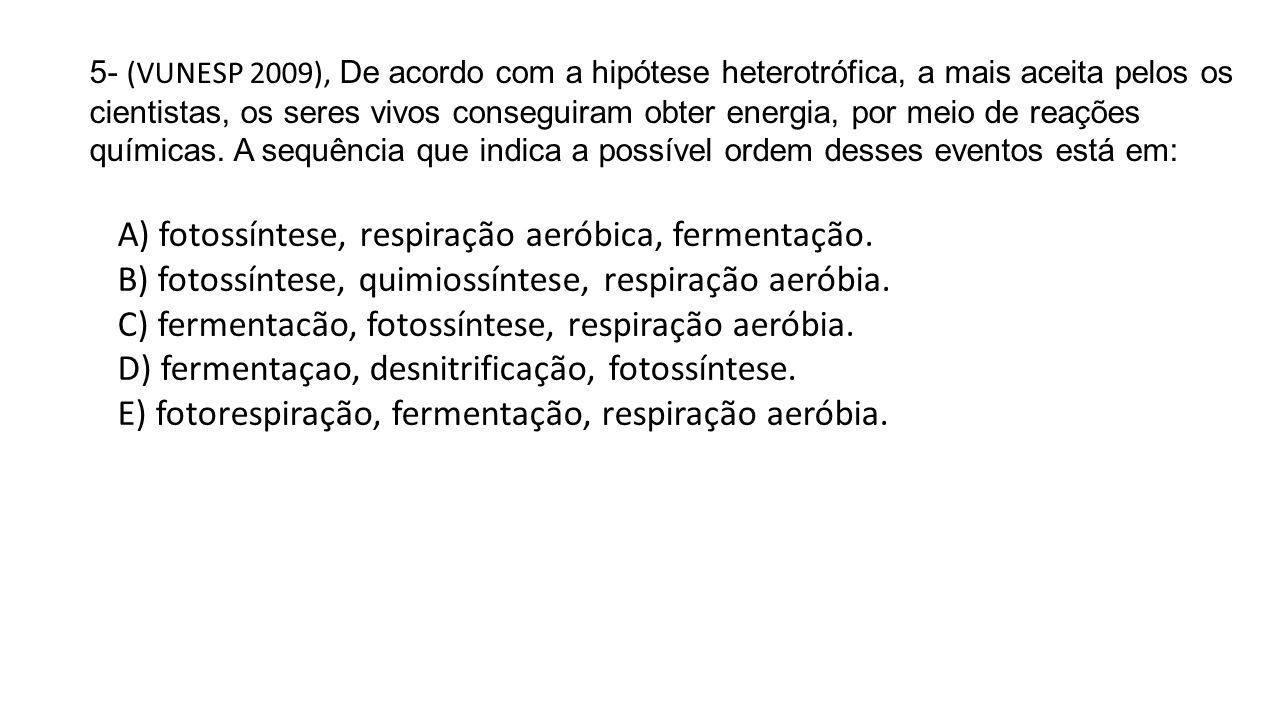 5- (VUNESP 2009), De acordo com a hipótese heterotrófica, a mais aceita pelos os cientistas, os seres vivos conseguiram obter energia, por meio de reações químicas. A sequência que indica a possível ordem desses eventos está em:

A) fotossíntese, respiração aeróbica, fermentação.
B) fotossíntese, quimiossíntese, respiração aeróbia.
C) fermentacão, fotossíntese, respiração aeróbia.
D) fermentaçao, desnitrificação, fotossíntese.
E) fotorespiração, fermentação, respiração aeróbia.